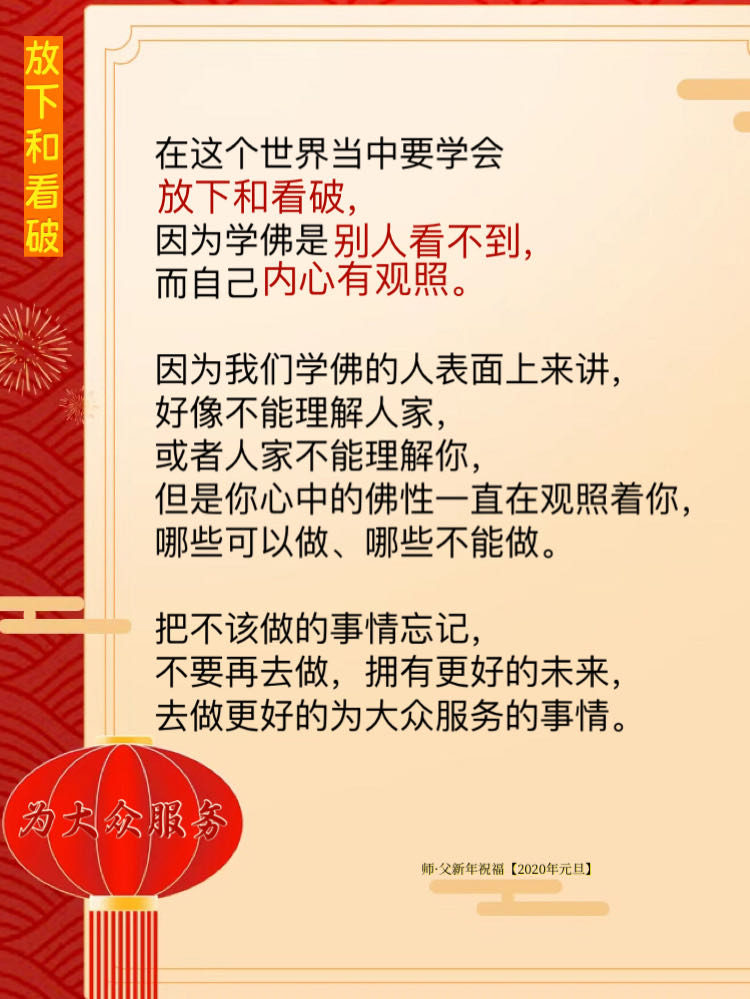 放下和看破

在这个世界当中要学会
放下和看破,
因为学佛是别人看不到,
而自己内心有观照。

因为我们学佛的人表面上来讲,
好像不能理解人家,
或者人家不能理解你,
但是你心中的佛性一直在观照着你,
哪些可以做、哪些不能做。

把不该做的事情忘记,
不要再去做,拥有更好的未来,
去做更好的为大众服务的事情。

为大众服务

师·父新年祝福【2020年元旦】